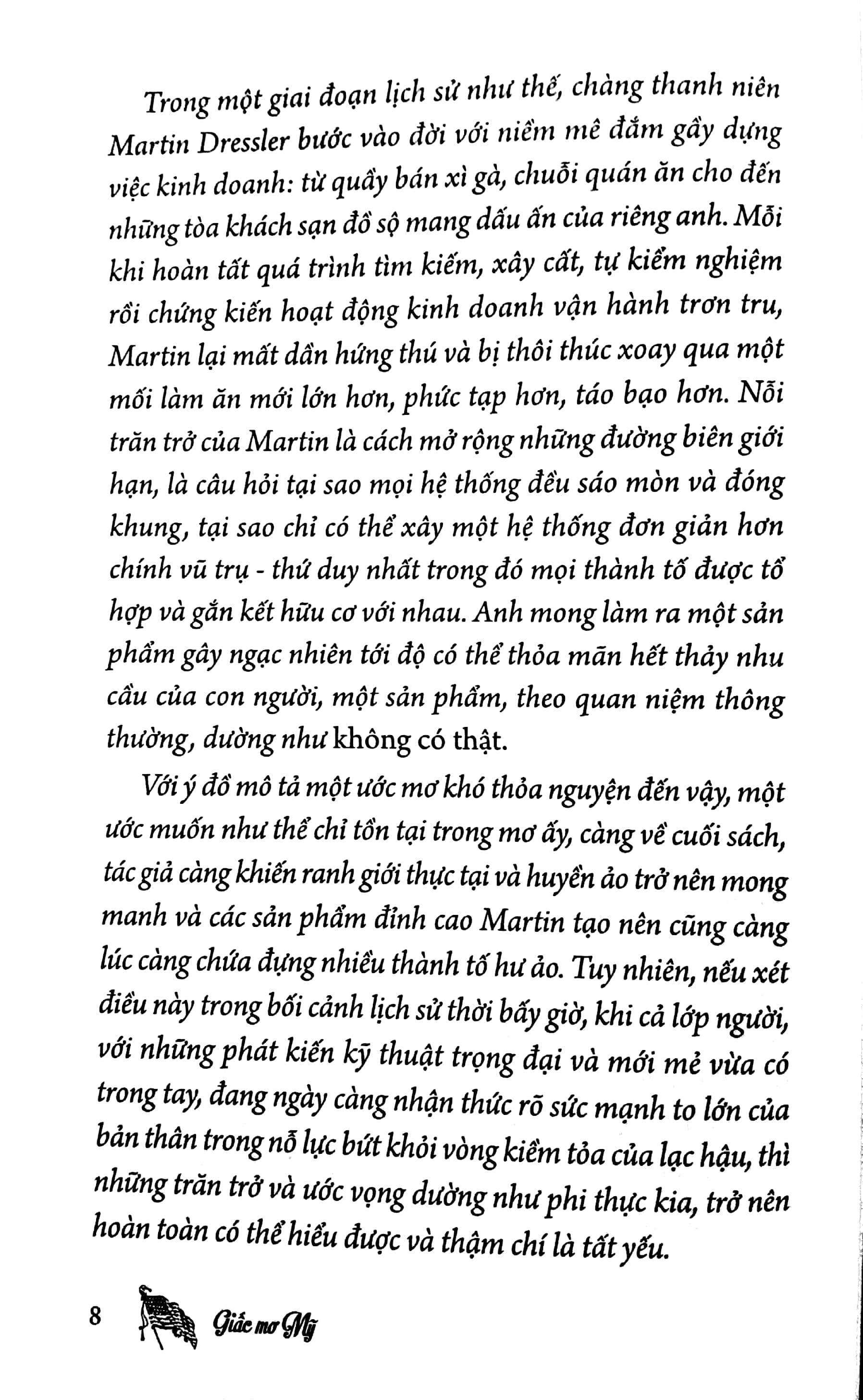 Trong một giai đoạn lịch sử như thế, chàng thanh niên Martin Dressler bước vào đời với niềm mê đắm gầy dựng việc kinh doanh: từ quầy bán xì gà, chuỗi quán ăn cho đến những tòa khách sạn đồ sộ mang dấu ấn của riêng anh. Mỗi khi hoàn tất quá trình tìm kiếm, xây cất, tự kiểm nghiệm rồi chứng kiến hoạt động kinh doanh vận hành trơn tru, Martin lại mất dần hứng thú và bị thôi thúc xoay qua một mối làm ăn mới lớn hơn, phức tạp hơn, táo bạo hơn. Nỗi trăn trở của Martin là cách mở rộng những đường biên giới hạn, là câu hỏi tại sao mọi hệ thống đều sáo mòn và đóng khung, tại sao chỉ có thể xây một hệ thống đơn giản hơn chính vũ trụ - thứ duy nhất trong đó mọi thành tố được tổ hợp và gắn kết hữu cơ với nhau. Anh mong làm ra một sản phẩm gây ngạc nhiên tới độ có thể thỏa mãn hết thảy nhu cầu của con người, một sản phẩm, theo quan niệm thông thường, dường như không có thật.

Với ý đồ mô tả một ước mơ khó thỏa nguyện đến vậy, một ước muốn như thể chỉ tồn tại trong mơ ấy, càng về cuối sách, tác giả càng khiến ranh giới thực tại và huyền ảo trở nên mong manh và các sản phẩm đỉnh cao Martin tạo nên cũng càng lúc càng chứa đựng nhiều thành tố hư ảo. Tuy nhiên, nếu xét điều này trong bối cảnh lịch sử thời bấy giờ, khi cả lớp người, với những phát kiến kỹ thuật trọng đại và mới mẻ vừa có trong tay, đang ngày càng nhận thức rõ sức mạnh to lớn của bản thân trong nỗ lực bứt khỏi vòng kiềm tỏa của lạc hậu, thì những trăn trở và ước vọng dường như phi thực kia, trở nên hoàn toàn có thể hiểu được và thậm chí là tất yếu.

8 Giấc mơ Mỹ